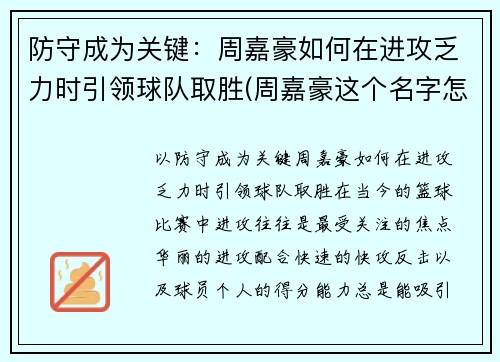 防守成为关键：周嘉豪如何在进攻乏力时引领球队取胜(周嘉豪这个名字怎

以防守成为关键周嘉豪如何在进攻乏力时引领球队取胜在当今的篮球比赛中进攻往往是最受关注的焦点华丽的进攻配合快速的快攻反击以及球员个人的得分能力总是能吸引